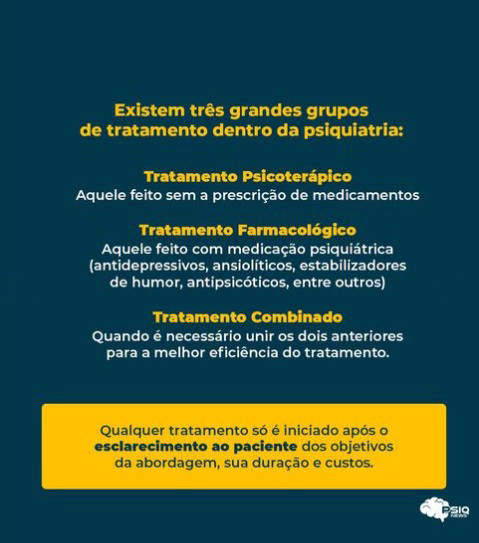 Existem três grandes grupos de tratamento dentro da psiquiatria:

Tratamento Psicoterápico
Aquele feito sem a prescrição de medicamentos

Tratamento Farmacológico
Aquele feito com medicação psiquiátrica (antidepressivos, ansiolíticos, estabilizadores de humor, antipsicóticos, entre outros)

Tratamento Combinado
Quando é necessário unir os dois anteriores para a melhor eficiência do tratamento.

Qualquer tratamento só é iniciado após o esclarecimento ao paciente dos objetivos da abordagem, sua duração e custos.

PSIQ NEWS